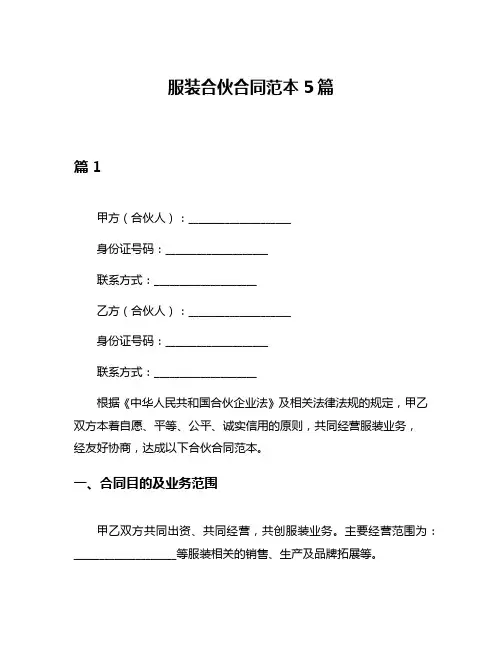 服装合伙合同范本 5 篇

篇 1

甲方（合伙人）：__________________

身份证号码：__________________

联系方式：__________________

乙方（合伙人）：__________________

身份证号码：__________________

联系方式：__________________

根据《中华人民共和国合伙企业法》及相关法律法规的规定，甲乙双方本着自愿、平等、公平、诚实信用的原则，共同经营服装业务，经友好协商，达成以下合伙合同范本。

一、合同目的及业务范围

甲乙双方共同出资、共同经营，共创服装业务。主要经营范围为：__________________等服装相关的销售、生产及品牌拓展等。